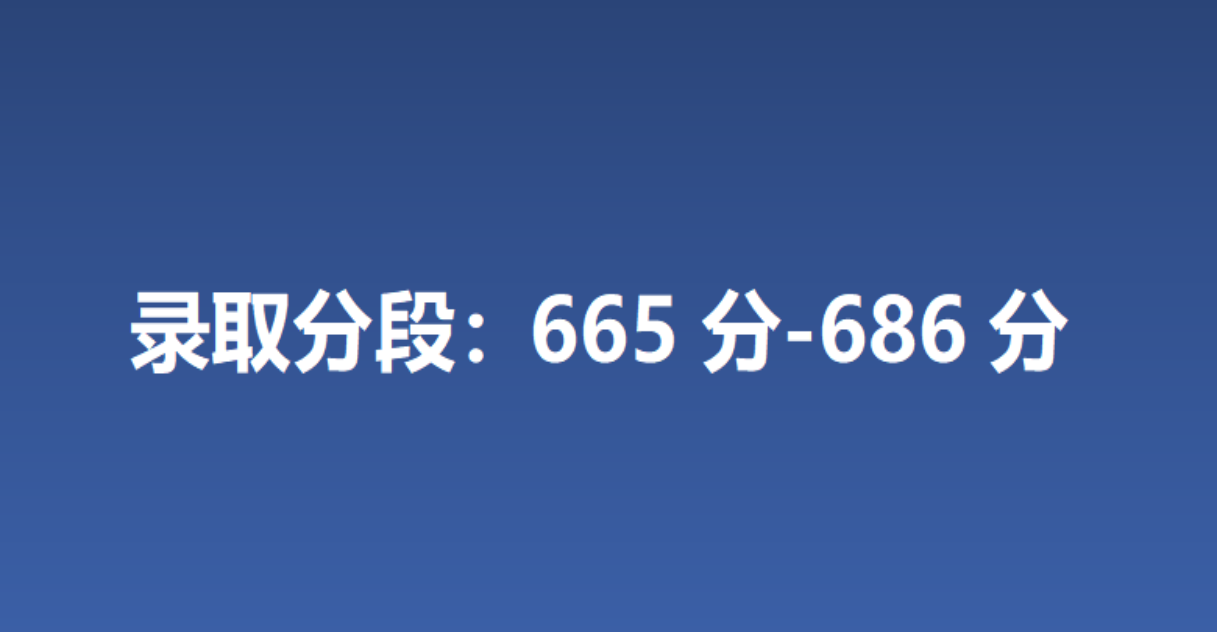 录取分段：665 分-686 分